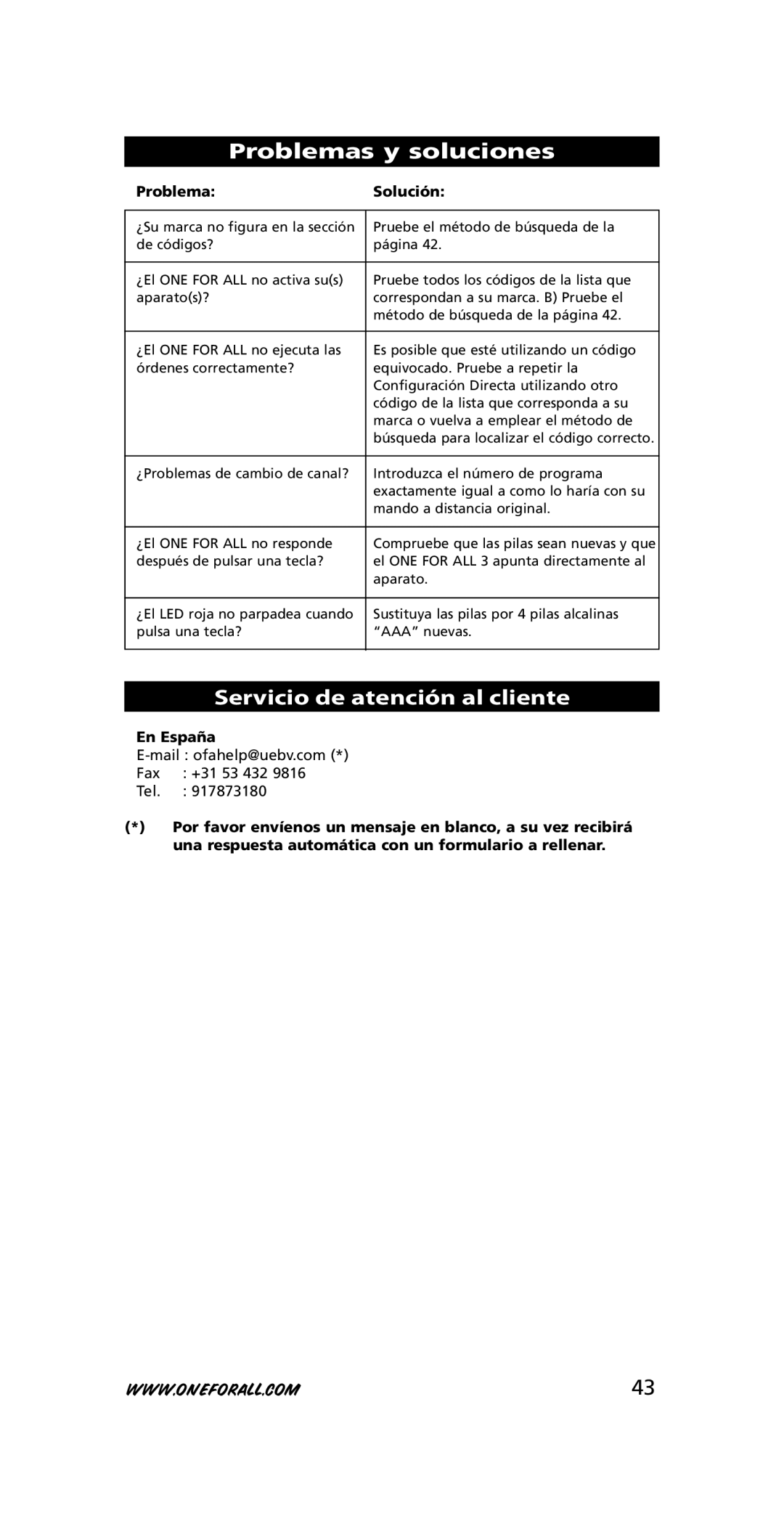 Problemas y soluciones

| Problema: | Solución: |
|---|---|
| ¿Su marca no figura en la sección de códigos? | Pruebe el método de búsqueda de la página 42. |
| ¿El ONE FOR ALL no activa su(s) aparato(s)? | Pruebe todos los códigos de la lista que correspondan a su marca. B) Pruebe el método de búsqueda de la página 42. |
| ¿El ONE FOR ALL no ejecuta las órdenes correctamente? | Es posible que esté utilizando un código equivocado. Pruebe a repetir la Configuración Directa utilizando otro código de la lista que corresponda a su marca o vuelva a emplear el método de búsqueda para localizar el código correcto. |
| ¿Problemas de cambio de canal? | Introduzca el número de programa exactamente igual a como lo haría con su mando a distancia original. |
| ¿El ONE FOR ALL no responde después de pulsar una tecla? | Compruebe que las pilas sean nuevas y que el ONE FOR ALL 3 apunta directamente al aparato. |
| ¿El LED roja no parpadea cuando pulsa una tecla? | Sustituya las pilas por 4 pilas alcalinas “AAA” nuevas. |

Servicio de atención al cliente

En España
E-mail : ofahelp@uebv.com (*)
Fax : +31 53 432 9816
Tel. : 917873180

(*) Por favor envíenos un mensaje en blanco, a su vez recibirá una respuesta automática con un formulario a rellenar.

WWW.ONEFORALL.COM

43